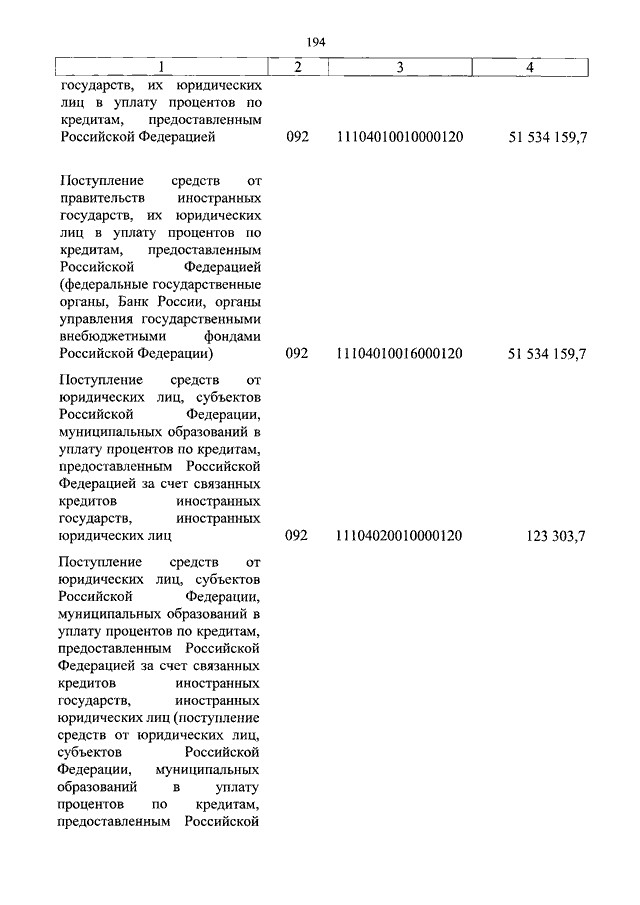 194

| 1 | 2 | 3 | 4 |
|---|---|---|---|
| государств, их юридических лиц в уплату процентов по кредитам, предоставленным Российской Федерацией | 092 | 11104010010000120 | 51 534 159,7 |
| Поступление средств от правительств иностранных государств, их юридических лиц в уплату процентов по кредитам, предоставленным Российской Федерацией (федеральные государственные органы, Банк России, органы управления государственными внебюджетными фондами Российской Федерации) | 092 | 11104010016000120 | 51 534 159,7 |
| Поступление средств от юридических лиц, субъектов Российской Федерации, муниципальных образований в уплату процентов по кредитам, предоставленным Российской Федерацией за счет связанных кредитов иностранных государств, иностранных юридических лиц | 092 | 11104020010000120 | 123 303,7 |
| Поступление средств от юридических лиц, субъектов Российской Федерации, муниципальных образований в уплату процентов по кредитам, предоставленным Российской Федерацией за счет связанных кредитов иностранных государств, иностранных юридических лиц (поступление средств от юридических лиц, субъектов Российской Федерации, муниципальных образований в уплату процентов по кредитам, предоставленным Российской | | | |